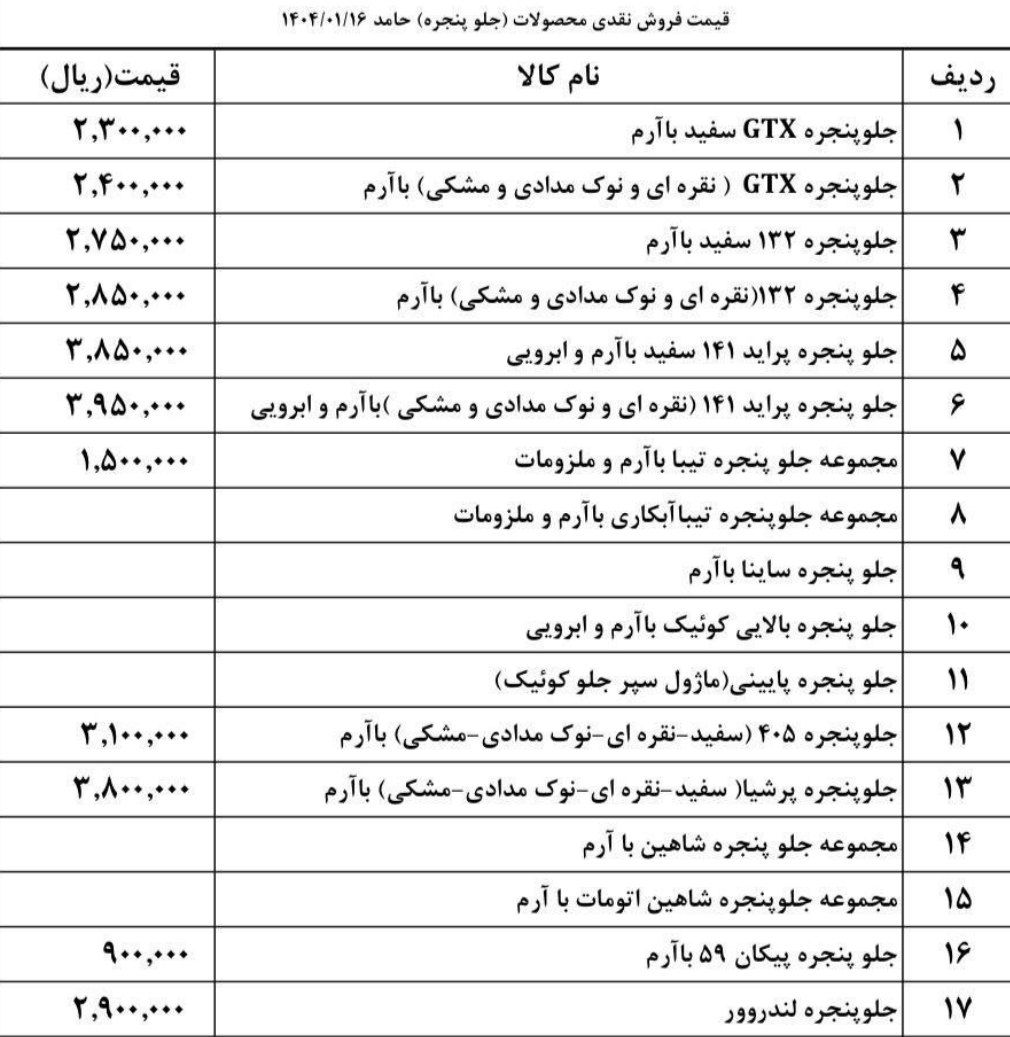 قیمت فروش نقدی محصولات (جلو پنجره) حامد ۱۴۰۴/۰۱/۱۶

| ردیف | نام کالا | قیمت(ریال) |
|---|---|---|
| ۱ | جلوپنجره GTX سفید باآرم | ۲,۳۰۰,۰۰۰ |
| ۲ | جلوپنجره GTX ( نقره ای و نوک مدادی و مشکی) باآرم | ۲,۴۰۰,۰۰۰ |
| ۳ | جلوپنجره ۱۳۲ سفید باآرم | ۲,۷۵۰,۰۰۰ |
| ۴ | جلوپنجره ۱۳۲(نقره ای و نوک مدادی و مشکی) باآرم | ۲,۸۵۰,۰۰۰ |
| ۵ | جلو پنجره پراید ۱۴۱ سفید باآرم و ابرویی | ۳,۸۵۰,۰۰۰ |
| ۶ | جلو پنجره پراید ۱۴۱ (نقره ای و نوک مدادی و مشکی )باآرم و ابرویی | ۳,۹۵۰,۰۰۰ |
| ۷ | مجموعه جلو پنجره تیبا باآرم و ملزومات | ۱,۵۰۰,۰۰۰ |
| ۸ | مجموعه جلوپنجره تیباآبکاری باآرم و ملزومات | |
| ۹ | جلو پنجره ساینا باآرم | |
| ۱۰ | جلو پنجره بالایی کوئیک باآرم و ابرویی | |
| ۱۱ | جلو پنجره پایینی(ماژول سپر جلو کوئیک) | |
| ۱۲ | جلوپنجره ۴۰۵ (سفید-نقره ای-نوک مدادی-مشکی) باآرم | ۳,۱۰۰,۰۰۰ |
| ۱۳ | جلوپنجره پرشیا( سفید-نقره ای-نوک مدادی-مشکی) باآرم | ۳,۸۰۰,۰۰۰ |
| ۱۴ | مجموعه جلو پنجره شاهین با آرم | |
| ۱۵ | مجموعه جلوپنجره شاهین اتومات با آرم | |
| ۱۶ | جلو پنجره پیکان ۵۹ باآرم | ۹۰۰,۰۰۰ |
| ۱۷ | جلوپنجره لندروور | ۲,۹۰۰,۰۰۰ |